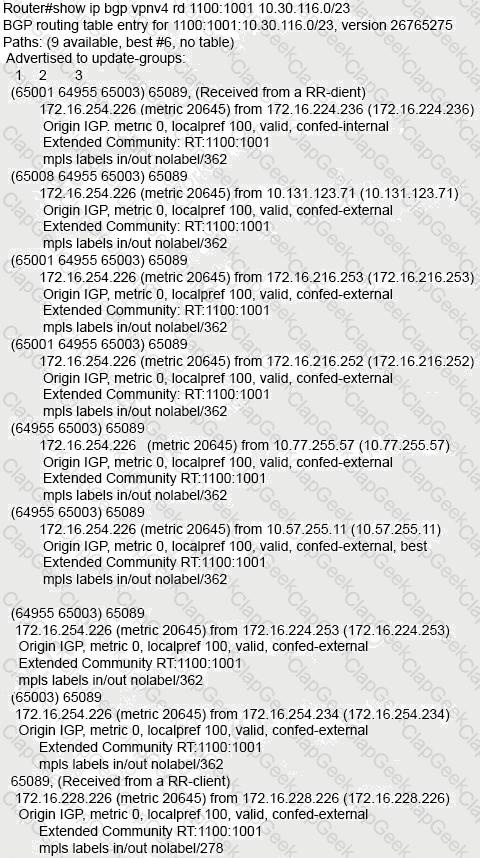 Router#show ip bgp vpnv4 rd 1100:1001 10.30.116.0/23
BGP routing table entry for 1100:1001:10.30.116.0/23, version 26765275
Paths: (9 available, best #6, no table)
Advertised to update-groups:
1 2 3
(65001 64955 65003) 65089, (Received from a RR-dient)
172.16.254.226 (metric 20645) from 172.16.224.236 (172.16.224.236)
Origin IGP. metric 0, localpref 100, valid, confed-internal
Extended Community: RT:1100:1001
mpls labels in/out nolabel/362
(65008 64955 65003) 65089
172.16.254.226 (metric 20645) from 10.131.123.71 (10.131.123.71)
Origin IGP, metric 0, localpref 100, valid, confed-external
Extended Community: RT:1100:1001
mpls labels in/out nolabel/362
(65001 64955 65003) 65089
172.16.254.226 (metric 20645) from 172.16.216.253 (172.16.216.253)
Origin IGP, metric 0, localpref 100, valid, confed-external
Extended Community: RT:1100:1001
mpls labels in/out nolabel/362
(65001 64955 65003) 65089
172.16.254.226 (metric 20645) from 172.16.216.252 (172.16.216.252)
Origin IGP, metric 0, localpref 100, valid, confed-external
Extended Community: RT:1100:1001
mpls labels in/out nolabel/362
(64955 65003) 65089
172.16.254.226 (metric 20645) from 10.77.255.57 (10.77.255.57)
Origin IGP, metric 0, localpref 100, valid, confed-external
Extended Community RT:1100:1001
mpls labels in/out nolabel/362
(64955 65003) 65089
172.16.254.226 (metric 20645) from 10.57.255.11 (10.57.255.11)
Origin IGP, metric 0, localpref 100, valid, confed-external, best
Extended Community RT:1100:1001
mpls labels in/out nolabel/362

(64955 65003) 65089
172.16.254.226 (metric 20645) from 172.16.224.253 (172.16.224.253)
Origin IGP, metric 0, localpref 100, valid, confed-external
Extended Community RT:1100:1001
mpls labels in/out nolabel/362
(65003) 65089
172.16.254.226 (metric 20645) from 172.16.254.234 (172.16.254.234)
Origin IGP, metric 0, localpref 100, valid, confed-external
Extended Community RT:1100:1001
mpls labels in/out nolabel/362
65089, (Received from a RR-client)
172.16.228.226 (metric 20645) from 172.16.228.226 (172.16.228.226)
Origin IGP, metric 0, localpref 100, valid, confed-external
Extended Community RT:1100:1001
mpls labels in/out nolabel/278